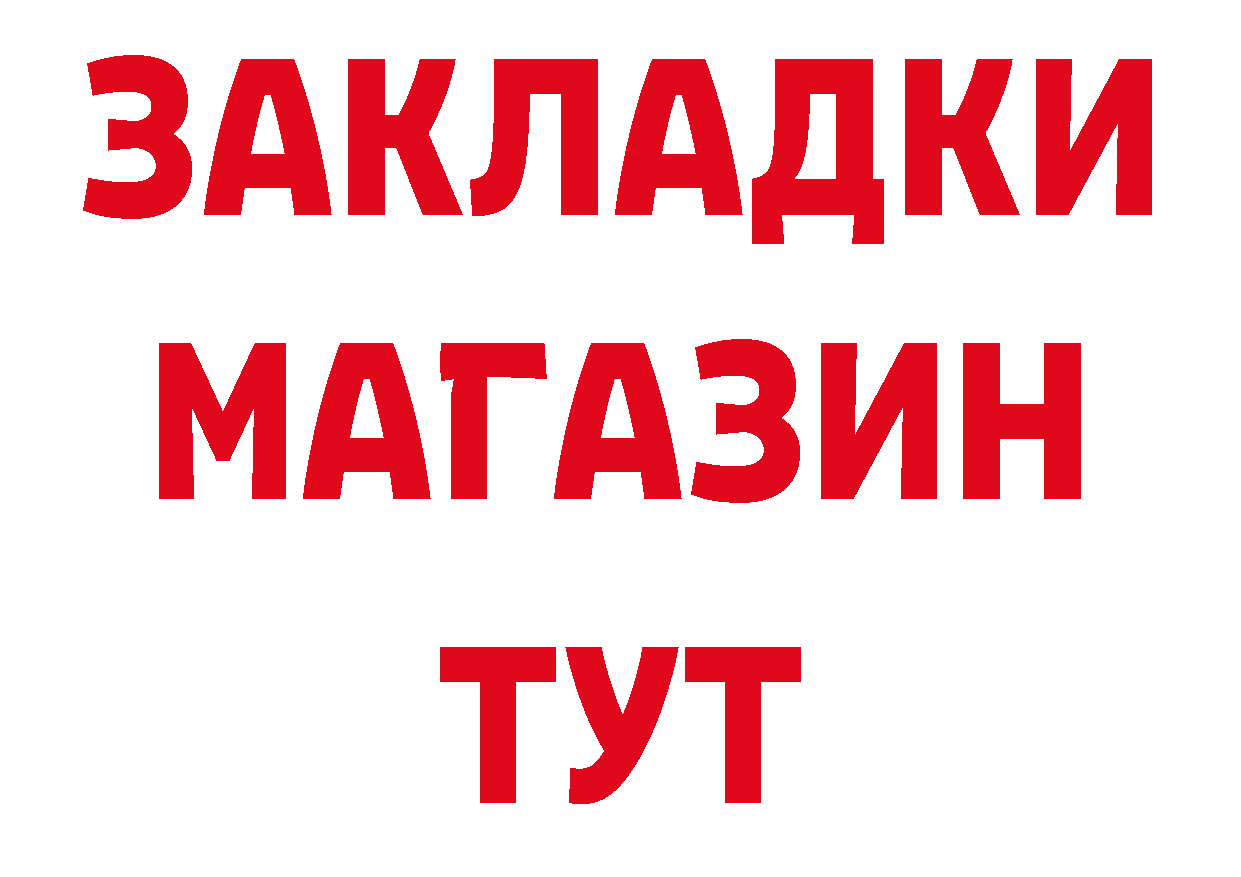 ЗАКЛАДКИ
МАГАЗИН
ТУТ